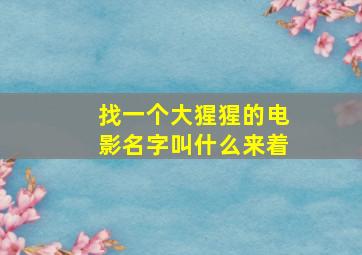 找一个大猩猩的电影名字叫什么来着